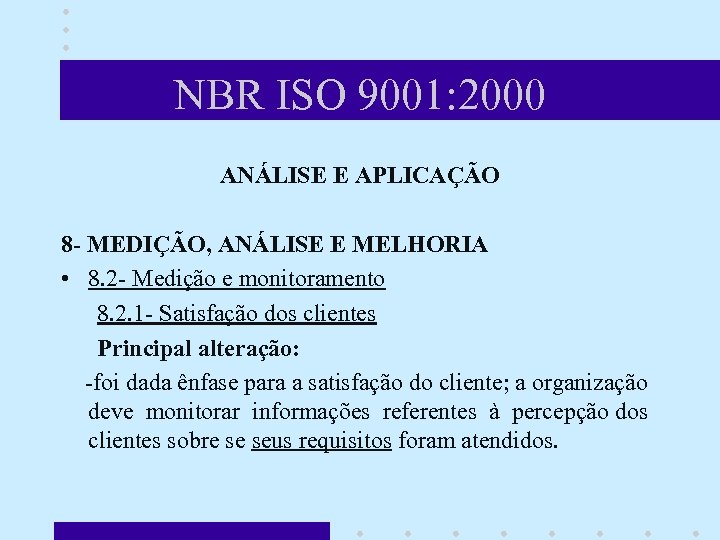 NBR ISO 9001:2000

ANÁLISE E APLICAÇÃO

8- MEDIÇÃO, ANÁLISE E MELHORIA

• 8.2- Medição e monitoramento

8.2.1- Satisfação dos clientes

Principal alteração:

-foi dada ênfase para a satisfação do cliente; a organização deve monitorar informações referentes à percepção dos clientes sobre se seus requisitos foram atendidos.